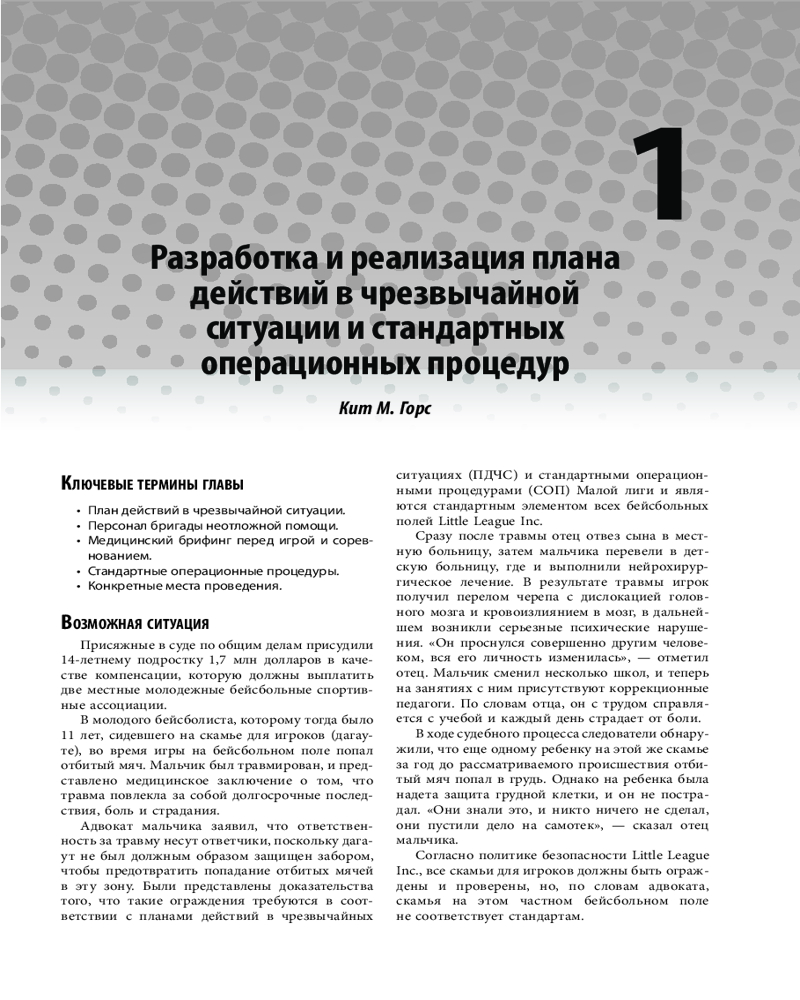 1

Разработка и реализация плана действий в чрезвычайной ситуации и стандартных операционных процедур

Кит М. Горс

Ключевые термины главы

• План действий в чрезвычайной ситуации.
• Персонал бригады неотложной помощи.
• Медицинский брифинг перед игрой и соревнованием.
• Стандартные операционные процедуры.
• Конкретные места проведения.

Возможная ситуация

Присяжные в суде по общим делам присудили 14-летнему подростку 1,7 млн долларов в качестве компенсации, которую должны выплатить две местные молодежные бейсбольные спортивные ассоциации.

В молодого бейсболиста, которому тогда было 11 лет, сидевшего на скамье для игроков (дагауте), во время игры на бейсбольном поле попал отбитый мяч. Мальчик был травмирован, и представлено медицинское заключение о том, что травма повлекла за собой долгосрочные последствия, боль и страдания.

Адвокат мальчика заявил, что ответственность за травму несут ответчики, поскольку дагаут не был должным образом защищен забором, чтобы предотвратить попадание отбитых мячей в эту зону. Были представлены доказательства того, что такие ограждения требуются в соответствии с планами действий в чрезвычайных ситуациях (ПДЧС) и стандартными операционными процедурами (СОП) Малой лиги и являются стандартным элементом всех бейсбольных полей Little League Inc.

Сразу после травмы отец отвез сына в местную больницу, затем мальчика перевели в детскую больницу, где и выполнили нейрохирургическое лечение. В результате травмы игрок получил перелом черепа с дислокацией головного мозга и кровоизлиянием в мозг, в дальнейшем возникли серьезные психические нарушения. «Он проснулся совершенно другим человеком, вся его личность изменилась», — отметил отец. Мальчик сменил несколько школ, и теперь на занятиях с ним присутствуют коррекционные педагоги. По словам отца, он с трудом справляется с учебой и каждый день страдает от боли.

В ходе судебного процесса следователи обнаружили, что еще одному ребенку на этой же скамье за год до рассматриваемого происшествия отбитый мяч попал в грудь. Однако на ребенка была надета защита грудной клетки, и он не пострадал. «Они знали это, и никто ничего не сделал, они пустили дело на самотек», — сказал отец мальчика.

Согласно политике безопасности Little League Inc., все скамьи для игроков должны быть ограждены и проверены, но, по словам адвоката, скамья на этом частном бейсбольном поле не соответствует стандартам.